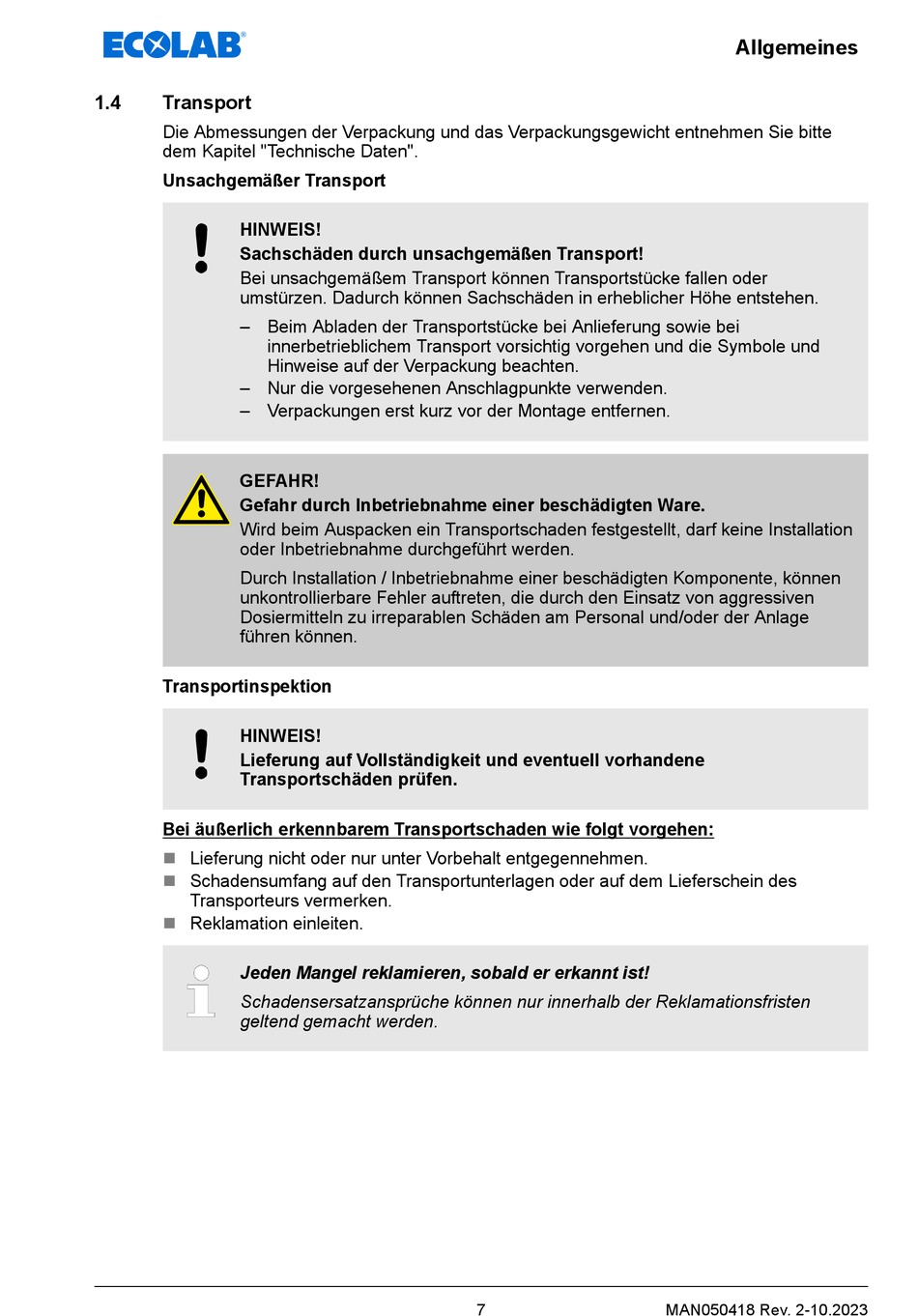 ECOLAB®

Allgemeines

1.4 Transport

Die Abmessungen der Verpackung und das Verpackungsgewicht entnehmen Sie bitte dem Kapitel "Technische Daten".

Unsachgemäßer Transport

HINWEIS!
Sachschäden durch unsachgemäßen Transport!
Bei unsachgemäßem Transport können Transportstücke fallen oder umstürzen. Dadurch können Sachschäden in erheblicher Höhe entstehen.

– Beim Abladen der Transportstücke bei Anlieferung sowie bei innerbetrieblichem Transport vorsichtig vorgehen und die Symbole und Hinweise auf der Verpackung beachten.
– Nur die vorgesehenen Anschlagpunkte verwenden.
– Verpackungen erst kurz vor der Montage entfernen.

GEFAHR!
Gefahr durch Inbetriebnahme einer beschädigten Ware.
Wird beim Auspacken ein Transportschaden festgestellt, darf keine Installation oder Inbetriebnahme durchgeführt werden.

Durch Installation / Inbetriebnahme einer beschädigten Komponente, können unkontrollierbare Fehler auftreten, die durch den Einsatz von aggressiven Dosiermitteln zu irreparablen Schäden am Personal und/oder der Anlage führen können.

Transportinspektion

HINWEIS!
Lieferung auf Vollständigkeit und eventuell vorhandene Transportschäden prüfen.

Bei äußerlich erkennbarem Transportschaden wie folgt vorgehen:

■ Lieferung nicht oder nur unter Vorbehalt entgegennehmen.
■ Schadensumfang auf den Transportunterlagen oder auf dem Lieferschein des Transporteurs vermerken.
■ Reklamation einleiten.

Jeden Mangel reklamieren, sobald er erkannt ist!
Schadensersatzansprüche können nur innerhalb der Reklamationsfristen geltend gemacht werden.

7

MAN050418 Rev. 2-10.2023